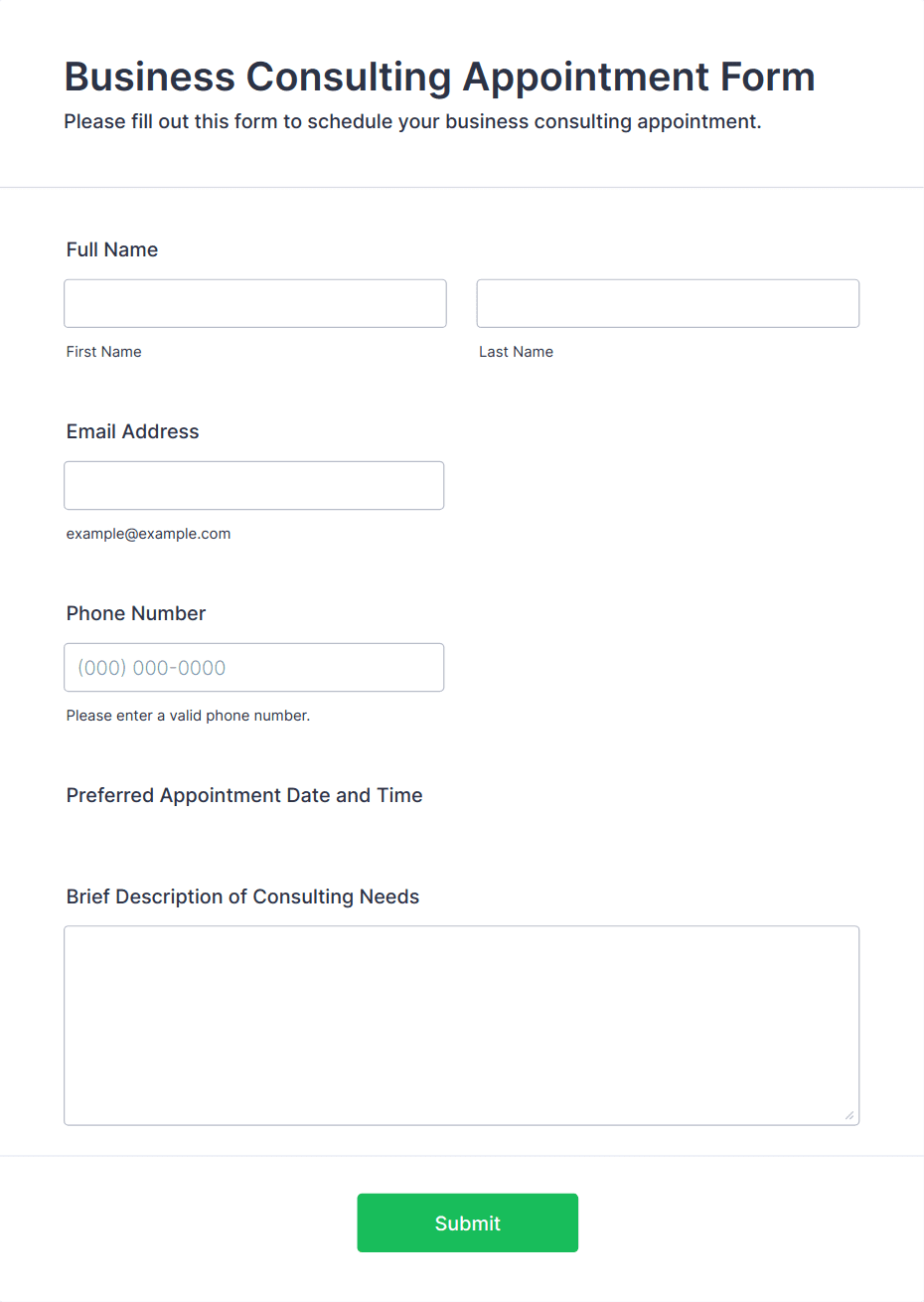 Business Consulting Appointment Form
Please fill out this form to schedule your business consulting appointment.

Full Name

First Name

Last Name

Email Address

example@example.com

Phone Number

(000) 000-0000

Please enter a valid phone number.

Preferred Appointment Date and Time

Brief Description of Consulting Needs

Submit